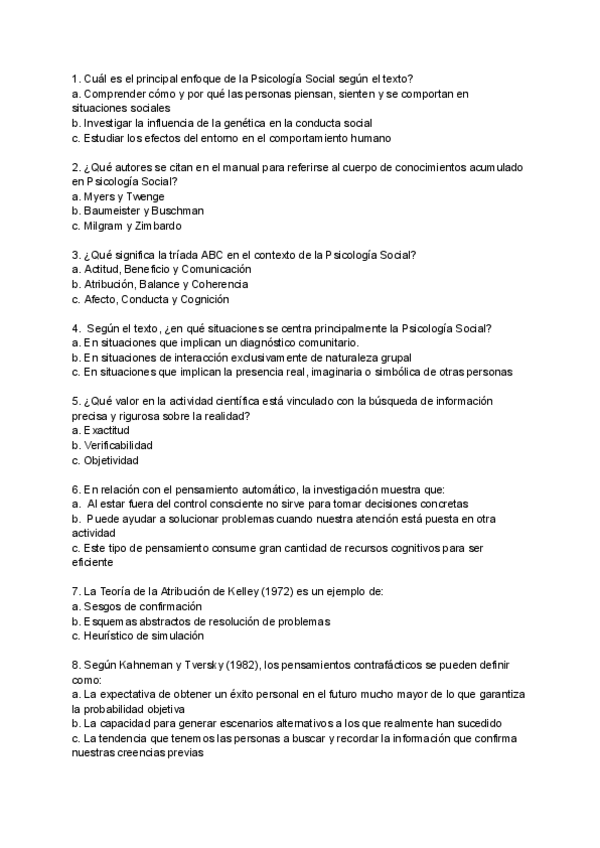 1. Cuál es el principal enfoque de la Psicología Social según el texto?
a. Comprender cómo y por qué las personas piensan, sienten y se comportan en situaciones sociales
b. Investigar la influencia de la genética en la conducta social
c. Estudiar los efectos del entorno en el comportamiento humano

2. ¿Qué autores se citan en el manual para referirse al cuerpo de conocimientos acumulado en Psicología Social?
a. Myers y Twenge
b. Baumeister y Buschman
c. Milgram y Zimbardo

3. ¿Qué significa la tríada ABC en el contexto de la Psicología Social?
a. Actitud, Beneficio y Comunicación
b. Atribución, Balance y Coherencia
c. Afecto, Conducta y Cognición

4. Según el texto, ¿en qué situaciones se centra principalmente la Psicología Social?
a. En situaciones que implican un diagnóstico comunitario.
b. En situaciones de interacción exclusivamente de naturaleza grupal
c. En situaciones que implican la presencia real, imaginaria o simbólica de otras personas

5. ¿Qué valor en la actividad científica está vinculado con la búsqueda de información precisa y rigurosa sobre la realidad?
a. Exactitud
b. Verificabilidad
c. Objetividad

6. En relación con el pensamiento automático, la investigación muestra que:
a. Al estar fuera del control consciente no sirve para tomar decisiones concretas
b. Puede ayudar a solucionar problemas cuando nuestra atención está puesta en otra actividad
c. Este tipo de pensamiento consume gran cantidad de recursos cognitivos para ser eficiente

7. La Teoría de la Atribución de Kelley (1972) es un ejemplo de:
a. Sesgos de confirmación
b. Esquemas abstractos de resolución de problemas
c. Heurístico de simulación

8. Según Kahneman y Tversky (1982), los pensamientos contrafácticos se pueden definir como:
a. La expectativa de obtener un éxito personal en el futuro mucho mayor de lo que garantiza la probabilidad objetiva
b. La capacidad para generar escenarios alternativos a los que realmente han sucedido
c. La tendencia que tenemos las personas a buscar y recordar la información que confirma nuestras creencias previas